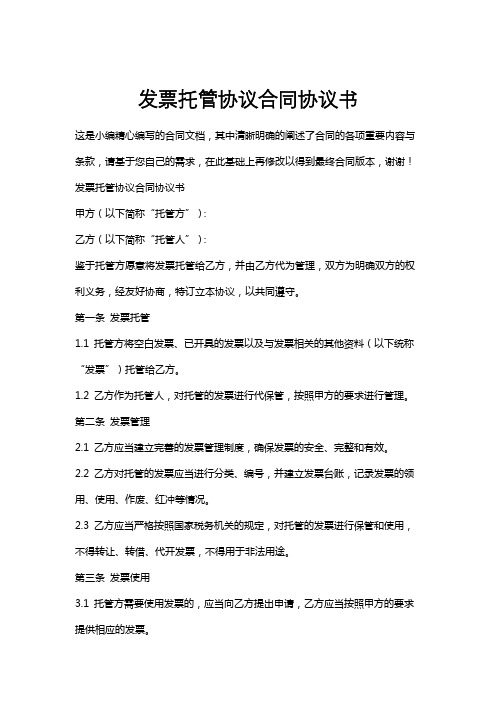 发票托管协议合同协议书

这是小编精心编写的合同文档，其中清晰明确的阐述了合同的各项重要内容与条款，请基于您自己的需求，在此基础上再修改以得到最终合同版本，谢谢！

发票托管协议合同协议书

甲方（以下简称“托管方”）：

乙方（以下简称“托管人”）：

鉴于托管方愿意将发票托管给乙方，并由乙方代为管理，双方为明确双方的权利义务，经友好协商，特订立本协议，以共同遵守。

第一条 发票托管

1.1 托管方将空白发票、已开具的发票以及与发票相关的其他资料（以下统称“发票”）托管给乙方。

1.2 乙方作为托管人，对托管的发票进行代保管，按照甲方的要求进行管理。

第二条 发票管理

2.1 乙方应当建立完善的发票管理制度，确保发票的安全、完整和有效。

2.2 乙方对托管的发票应当进行分类、编号，并建立发票台账，记录发票的领用、使用、作废、红冲等情况。

2.3 乙方应当严格按照国家税务机关的规定，对托管的发票进行保管和使用，不得转让、转借、代开发票，不得用于非法用途。

第三条 发票使用

3.1 托管方需要使用发票的，应当向乙方提出申请，乙方应当按照甲方的要求提供相应的发票。